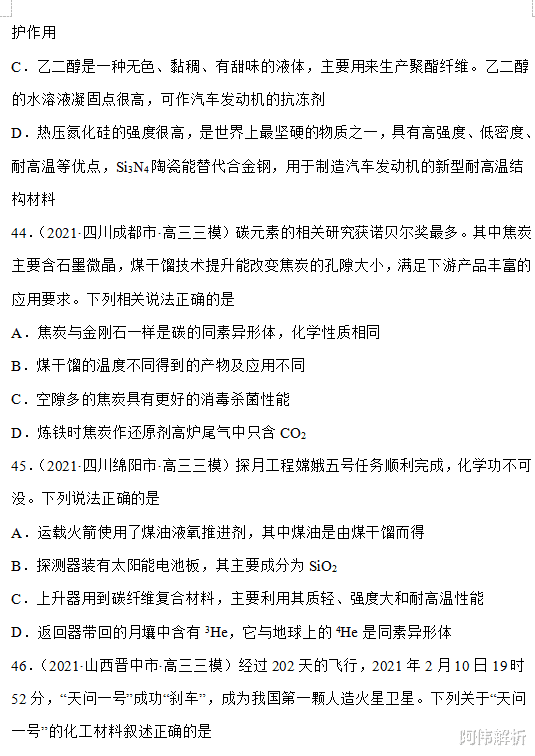 护作用

C．乙二醇是一种无色、黏稠、有甜味的液体，主要用来生产聚酯纤维。乙二醇的水溶液凝固点很高，可作汽车发动机的抗冻剂

D．热压氮化硅的强度很高，是世界上最坚硬的物质之一，具有高强度、低密度、耐高温等优点，$Si_3N_4$陶瓷能替代合金钢，用于制造汽车发动机的新型耐高温结构材料

44．（2021·四川成都市·高三三模）碳元素的相关研究获诺贝尔奖最多。其中焦炭主要含石墨微晶，煤干馏技术提升能改变焦炭的孔隙大小，满足下游产品丰富的应用要求。下列相关说法正确的是

A．焦炭与金刚石一样是碳的同素异形体，化学性质相同

B．煤干馏的温度不同得到的产物及应用不同

C．空隙多的焦炭具有更好的消毒杀菌性能

D．炼铁时焦炭作还原剂高炉尾气中只含 $CO_2$

45．（2021·四川绵阳市·高三三模）探月工程嫦娥五号任务顺利完成，化学功不可没。下列说法正确的是

A．运载火箭使用了煤油液氧推进剂，其中煤油是由煤干馏而得

B．探测器装有太阳能电池板，其主要成分为 $SiO_2$

C．上升器用到碳纤维复合材料，主要利用其质轻、强度大和耐高温性能

D．返回器带回的月壤中含有 $^3He$，它与地球上的 $^4He$ 是同素异形体

46．（2021·山西晋中市·高三三模）经过 202 天的飞行，2021 年 2 月 10 日 19 时 52 分，“天问一号”成功“刹车”，成为我国第一颗人造火星卫星。下列关于“天问一号”的化工材料叙述正确的是

阿伟解析